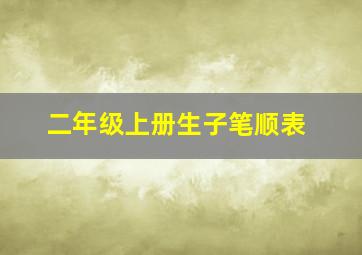 二年级上册生子笔顺表